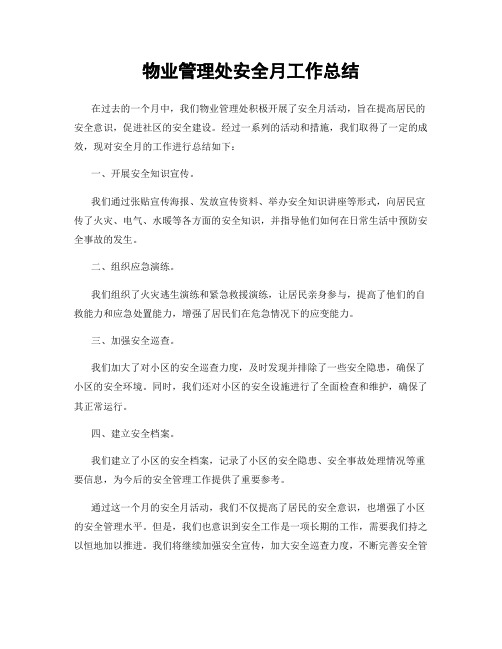 物业管理处安全月工作总结

在过去的一个月中，我们物业管理处积极开展了安全月活动，旨在提高居民的安全意识，促进社区的安全建设。经过一系列的活动和措施，我们取得了一定的成效，现对安全月的工作进行总结如下：

一、开展安全知识宣传。

我们通过张贴宣传海报、发放宣传资料、举办安全知识讲座等形式，向居民宣传了火灾、电气、水暖等各方面的安全知识，并指导他们如何在日常生活中预防安全事故的发生。

二、组织应急演练。

我们组织了火灾逃生演练和紧急救援演练，让居民亲身参与，提高了他们的自救能力和应急处置能力，增强了居民们在危急情况下的应变能力。

三、加强安全巡查。

我们加大了对小区的安全巡查力度，及时发现并排除了一些安全隐患，确保了小区的安全环境。同时，我们还对小区的安全设施进行了全面检查和维护，确保了其正常运行。

四、建立安全档案。

我们建立了小区的安全档案，记录了小区的安全隐患、安全事故处理情况等重要信息，为今后的安全管理工作提供了重要参考。

通过这一个月的安全月活动，我们不仅提高了居民的安全意识，也增强了小区的安全管理水平。但是，我们也意识到安全工作是一项长期的工作，需要我们持之以恒地加以推进。我们将继续加强安全宣传，加大安全巡查力度，不断完善安全管